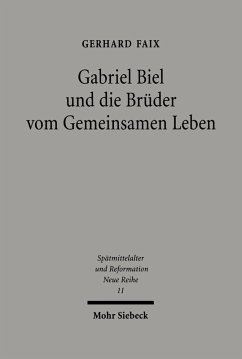 GERHARD FAIX

Gabriel Biel
und die Brüder
vom Gemeinsamen Leben

Spätmittelalter
und Reformation
Neue Reihe
11

Mohr Siebeck